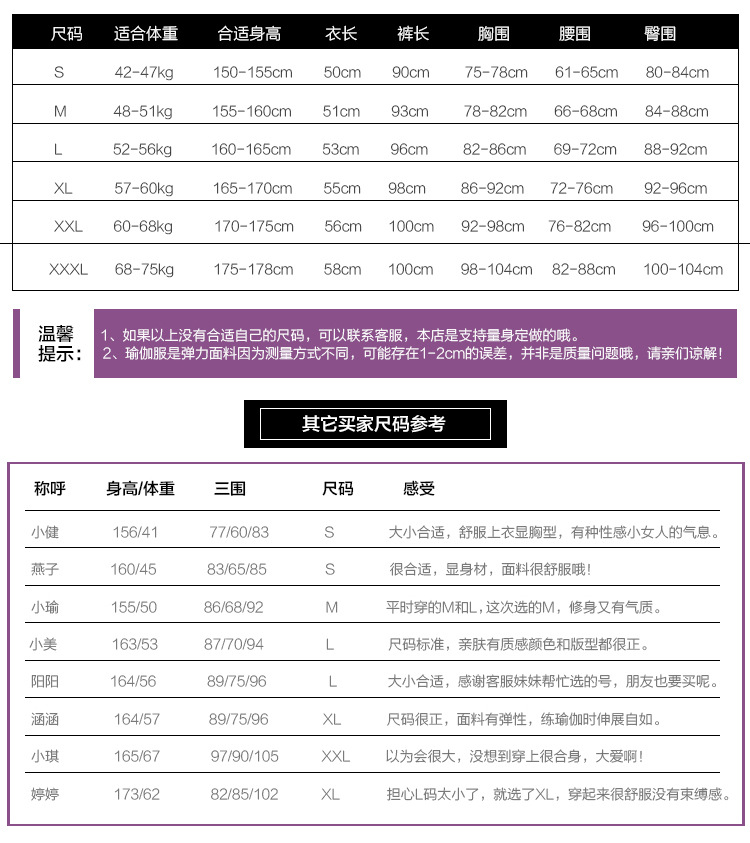 | 尺码 | 适合体重 | 合适身高 | 衣长 | 裤长 | 胸围 | 腰围 | 臀围 |
|---|---|---|---|---|---|---|---|
| S | 42-47kg | 150-155cm | 50cm | 90cm | 75-78cm | 61-65cm | 80-84cm |
| M | 48-51kg | 155-160cm | 51cm | 93cm | 78-82cm | 66-68cm | 84-88cm |
| L | 52-56kg | 160-165cm | 53cm | 96cm | 82-86cm | 69-72cm | 88-92cm |
| XL | 57-60kg | 165-170cm | 55cm | 98cm | 86-92cm | 72-76cm | 92-96cm |
| XXL | 60-68kg | 170-175cm | 56cm | 100cm | 92-98cm | 76-82cm | 96-100cm |
| XXXL | 68-75kg | 175-178cm | 58cm | 100cm | 98-104cm | 82-88cm | 100-104cm |

温馨提示：
1、如果以上没有合适自己的尺码，可以联系客服，本店是支持量身定做的哦。
2、瑜伽服是弹力面料因为测量方式不同，可能存在1-2cm的误差，并非是质量问题哦，请亲们谅解！

其它买家尺码参考

| 称呼 | 身高/体重 | 三围 | 尺码 | 感受 |
|---|---|---|---|---|
| 小健 | 156/41 | 77/60/83 | S | 大小合适，舒服上衣显胸型，有种性感小女人的气息。 |
| 燕子 | 160/45 | 83/65/85 | S | 很合适，显身材，面料很舒服哦！ |
| 小瑜 | 155/50 | 86/68/92 | M | 平时穿的M和L，这次选的M，修身又有气质。 |
| 小美 | 163/53 | 87/70/94 | L | 尺码标准，亲肤有质感颜色和版型都很正。 |
| 阳阳 | 164/56 | 89/75/96 | L | 大小合适，感谢客服妹妹帮忙选的号，朋友也要买呢。 |
| 涵涵 | 164/57 | 89/75/96 | XL | 尺码很正，面料有弹性，练瑜伽时伸展自如。 |
| 小琪 | 165/67 | 97/90/105 | XXL | 以为会很大，没想到穿上很合身，大爱啊！ |
| 婷婷 | 173/62 | 82/85/102 | XL | 担心L码太小了，就选了XL，穿起来很舒服没有束缚感。 |